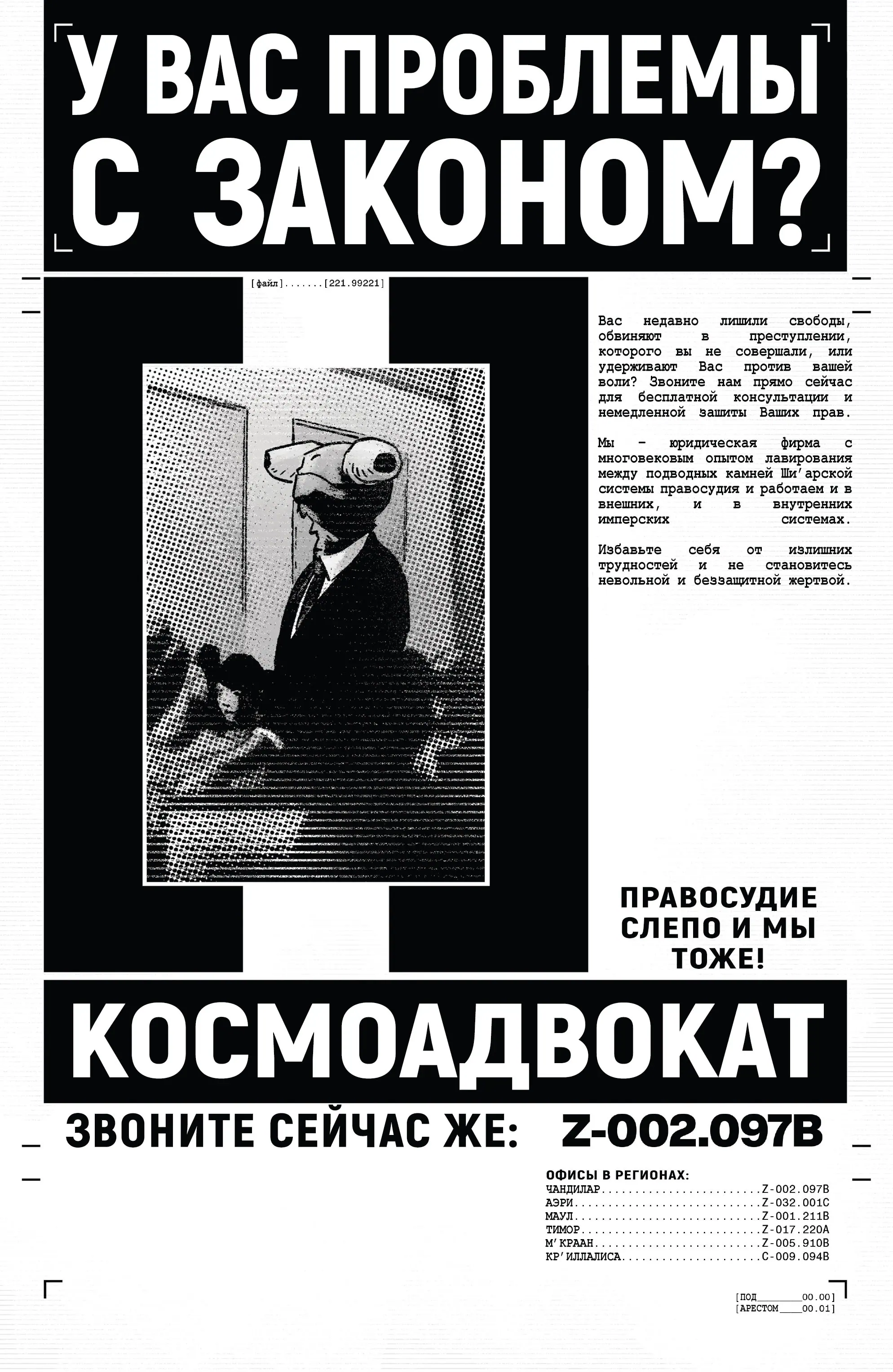 У ВАС ПРОБЛЕМЫ С ЗАКОНОМ?

[файл].......[221.99221]

Вас недавно лишили свободы, обвиняют в преступлении, которого вы не совершали, или удерживают Вас против вашей воли? Звоните нам прямо сейчас для бесплатной консультации и немедленной зашиты Ваших прав.

Мы - юридическая фирма с многовековым опытом лавирования между подводных камней Ши'арской системы правосудия и работаем и в внешних, и в внутренних имперских системах.

Избавьте себя от излишних трудностей и не становитесь невольной и беззащитной жертвой.

ПРАВОСУДИЕ СЛЕПО И МЫ ТОЖЕ!

КОСМОАДВОКАТ

ЗВОНИТЕ СЕЙЧАС ЖЕ: Z-002.097B

ОФИСЫ В РЕГИОНАХ:
ЧАНДИЛАР Z-002.097B
АЭРИ Z-032.001C
МАУЛ Z-001.211B
ТИМОР Z-017.220A
М'КРААН Z-005.910B
КР'ИЛЛАЛИСА C-009.094B

[ПОД____00.00]
[АРЕСТОМ____00.01]